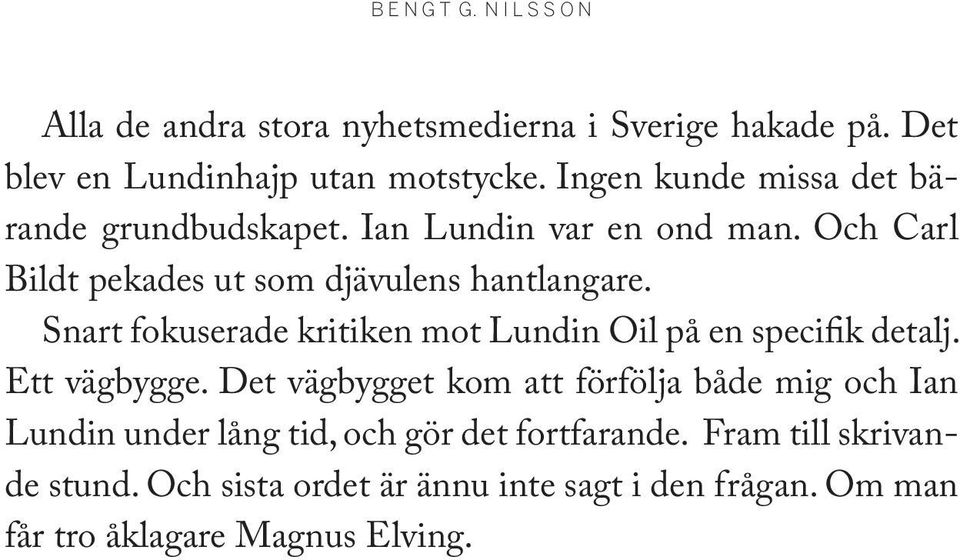 BENGT G. NILSSON

Alla de andra stora nyhetsmedierna i Sverige hakade på. Det blev en Lundinhajp utan motstycke. Ingen kunde missa det bärande grundbudskapet. Ian Lundin var en ond man. Och Carl Bildt pekades ut som djävulens hantlangare.

Snart fokuserade kritiken mot Lundin Oil på en specifik detalj. Ett vägbygge. Det vägbygget kom att förfölja både mig och Ian Lundin under lång tid, och gör det fortfarande. Fram till skrivande stund. Och sista ordet är ännu inte sagt i den frågan. Om man får tro åklagare Magnus Elving.